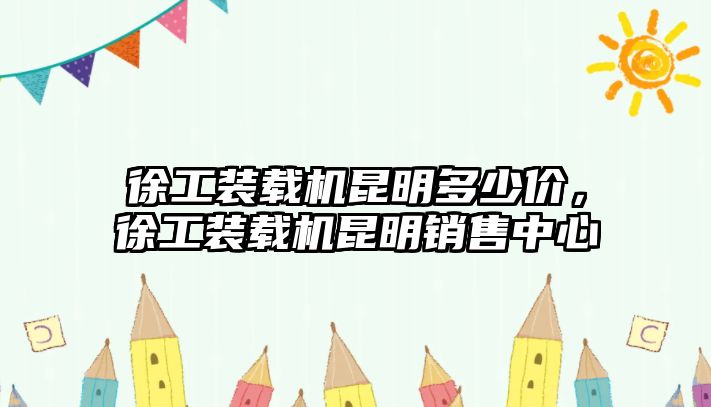 徐工装载机昆明多少价，徐工装载机昆明销售中心